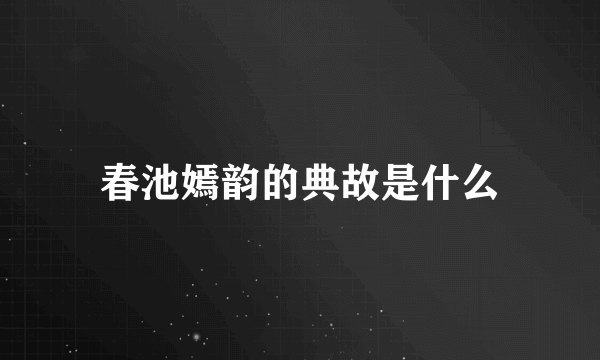 春池嫣韵的典故是什么